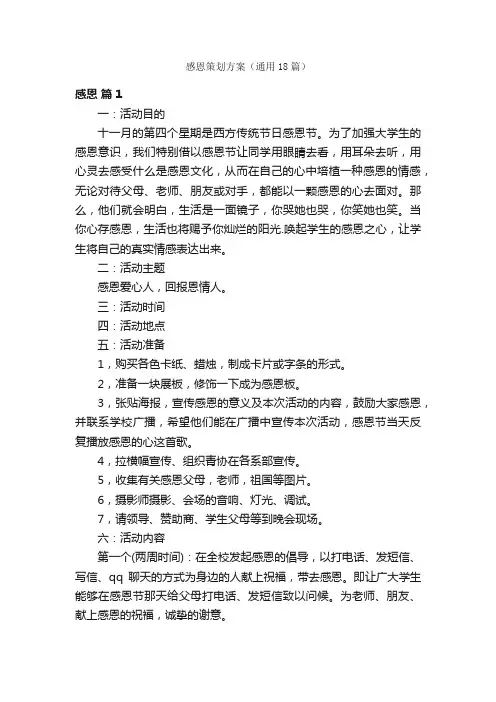 感恩策划方案（通用18篇）

感恩 篇1

一：活动目的

十一月的第四个星期是西方传统节日感恩节。为了加强大学生的感恩意识，我们特别借以感恩节让同学用眼睛去看，用耳朵去听，用心灵去感受什么是感恩文化，从而在自己的心中培植一种感恩的情感，无论对待父母、老师、朋友或对手，都能以一颗感恩的心去面对。那么，他们就会明白，生活是一面镜子，你哭她也哭，你笑她也笑。当你心存感恩，生活也将赐予你灿烂的阳光.唤起学生的感恩之心，让学生将自己的真实情感表达出来。

二：活动主题

感恩爱心人，回报恩情人。

三：活动时间

四：活动地点

五：活动准备

1，购买各色卡纸、蜡烛，制成卡片或字条的形式。

2，准备一块展板，修饰一下成为感恩板。

3，张贴海报，宣传感恩的意义及本次活动的内容，鼓励大家感恩，并联系学校广播，希望他们能在广播中宣传本次活动，感恩节当天反复播放感恩的心这首歌。

4，拉横幅宣传、组织青协在各系部宣传。

5，收集有关感恩父母，老师，祖国等图片。

6，摄影师摄影、会场的音响、灯光、调试。

7，请领导、赞助商、学生父母等到晚会现场。

六：活动内容

第一个(两周时间)：在全校发起感恩的倡导，以打电话、发短信、写信、qq 聊天的方式为身边的人献上祝福，带去感恩。即让广大学生能够在感恩节那天给父母打电话、发短信致以问候。为老师、朋友、献上感恩的祝福，诚挚的谢意。